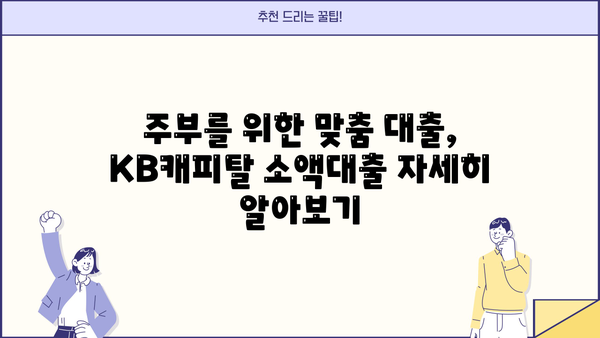 추천 드리는 꿀팁!

주부를 위한 맞춤 대출, KB캐피탈 소액대출 자세히 알아보기